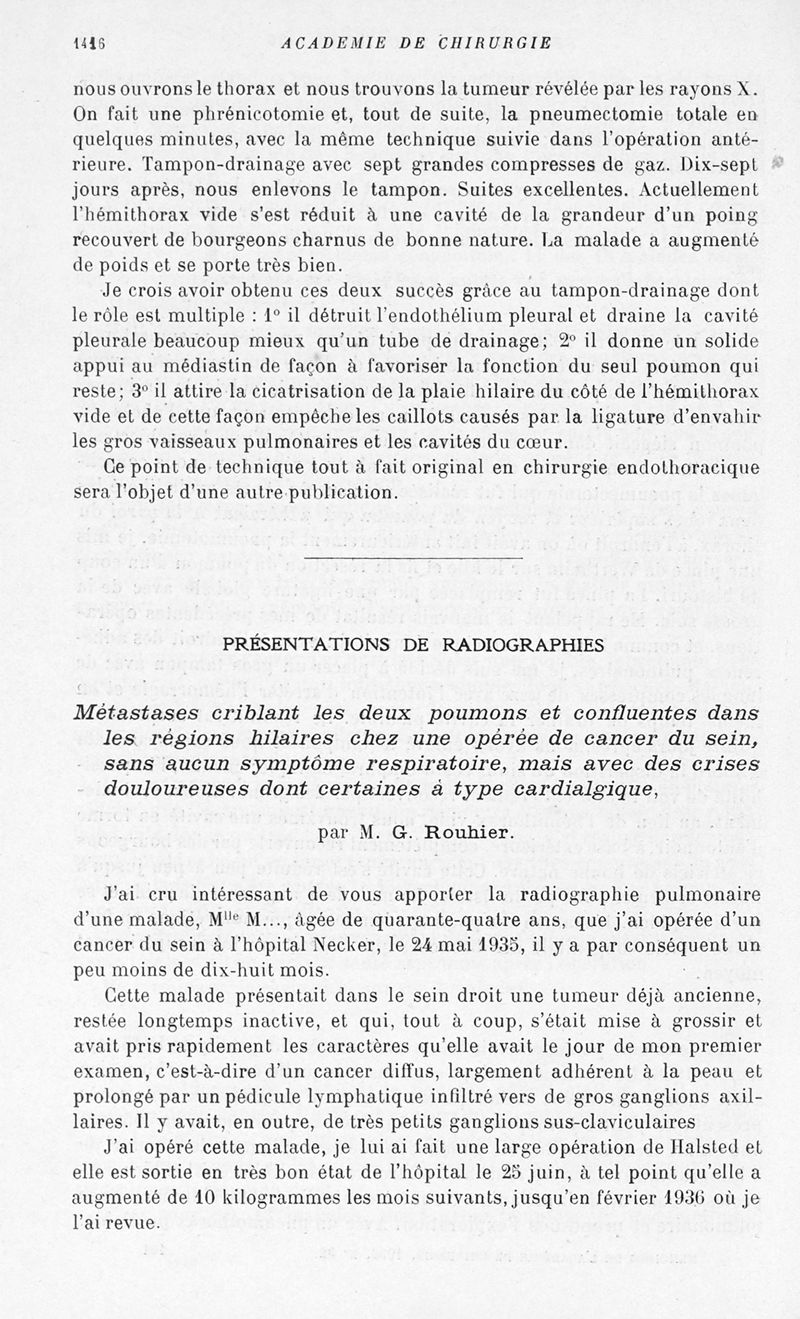 1416 ACADEMIE DE CHIRURGIE

nous ouvrons le thorax et nous trouvons la tumeur révélée par les rayons X. On fait une phrénicotomie et, tout de suite, la pneumectomie totale en quelques minutes, avec la même technique suivie dans l'opération antérieure. Tampon-drainage avec sept grandes compresses de gaz. Dix-sept jours après, nous enlevons le tampon. Suites excellentes. Actuellement l'hémithorax vide s'est réduit à une cavité de la grandeur d'un poing recouvert de bourgeons charnus de bonne nature. La malade a augmenté de poids et se porte très bien.

Je crois avoir obtenu ces deux succès grâce au tampon-drainage dont le rôle est multiple : 1° il détruit l'endothélium pleural et draine la cavité pleurale beaucoup mieux qu'un tube de drainage; 2° il donne un solide appui au médiastin de façon à favoriser la fonction du seul poumon qui reste; 3° il attire la cicatrisation de la plaie hilaire du côté de l'hémithorax vide et de cette façon empêche les caillots causés par la ligature d'envahir les gros vaisseaux pulmonaires et les cavités du cœur.

Ce point de technique tout à fait original en chirurgie endothoracique sera l'objet d'une autre publication.

PRÉSENTATIONS DE RADIOGRAPHIES

Métastases criblant les deux poumons et confluentes dans les régions hilaires chez une opérée de cancer du sein, sans aucun symptôme respiratoire, mais avec des crises douloureuses dont certaines à type cardialgique,

par M. G. Rouhier.

J'ai cru intéressant de vous apporter la radiographie pulmonaire d'une malade, M$^{lle}$ M..., âgée de quarante-quatre ans, que j'ai opérée d'un cancer du sein à l'hôpital Necker, le 24 mai 1935, il y a par conséquent un peu moins de dix-huit mois.

Cette malade présentait dans le sein droit une tumeur déjà ancienne, restée longtemps inactive, et qui, tout à coup, s'était mise à grossir et avait pris rapidement les caractères qu'elle avait le jour de mon premier examen, c'est-à-dire d'un cancer diffus, largement adhérent à la peau et prolongé par un pédicule lymphatique infiltré vers de gros ganglions axillaires. Il y avait, en outre, de très petits ganglions sus-claviculaires

J'ai opéré cette malade, je lui ai fait une large opération de Halsted et elle est sortie en très bon état de l'hôpital le 25 juin, à tel point qu'elle a augmenté de 10 kilogrammes les mois suivants, jusqu'en février 1936 où je l'ai revue.